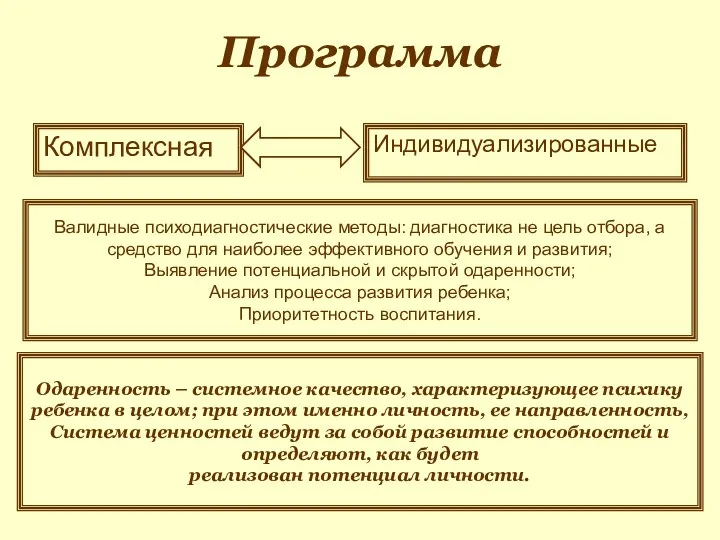 Программа

Комплексная

Индивидуализированные

Валидные психодиагностические методы: диагностика не цель отбора, а средство для наиболее эффективного обучения и развития;
Выявление потенциальной и скрытой одаренности;
Анализ процесса развития ребенка;
Приоритетность воспитания.

Одаренность – системное качество, характеризующее психику ребенка в целом; при этом именно личность, ее направленность, Система ценностей ведут за собой развитие способностей и определяют, как будет
реализован потенциал личности.